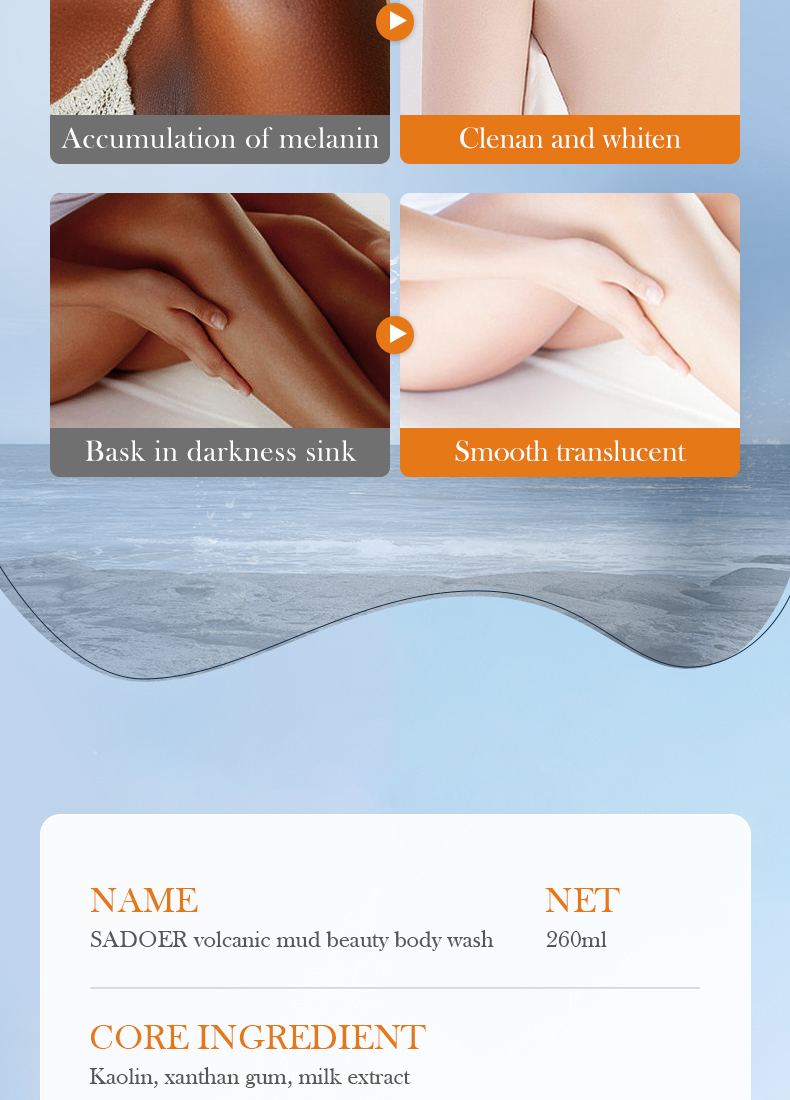 Accumulation of melanin

Clenan and whiten

Bask in darkness sink

Smooth translucent

NAME
SADOER volcanic mud beauty body wash

NET
260ml

CORE INGREDIENT
Kaolin, xanthan gum, milk extract